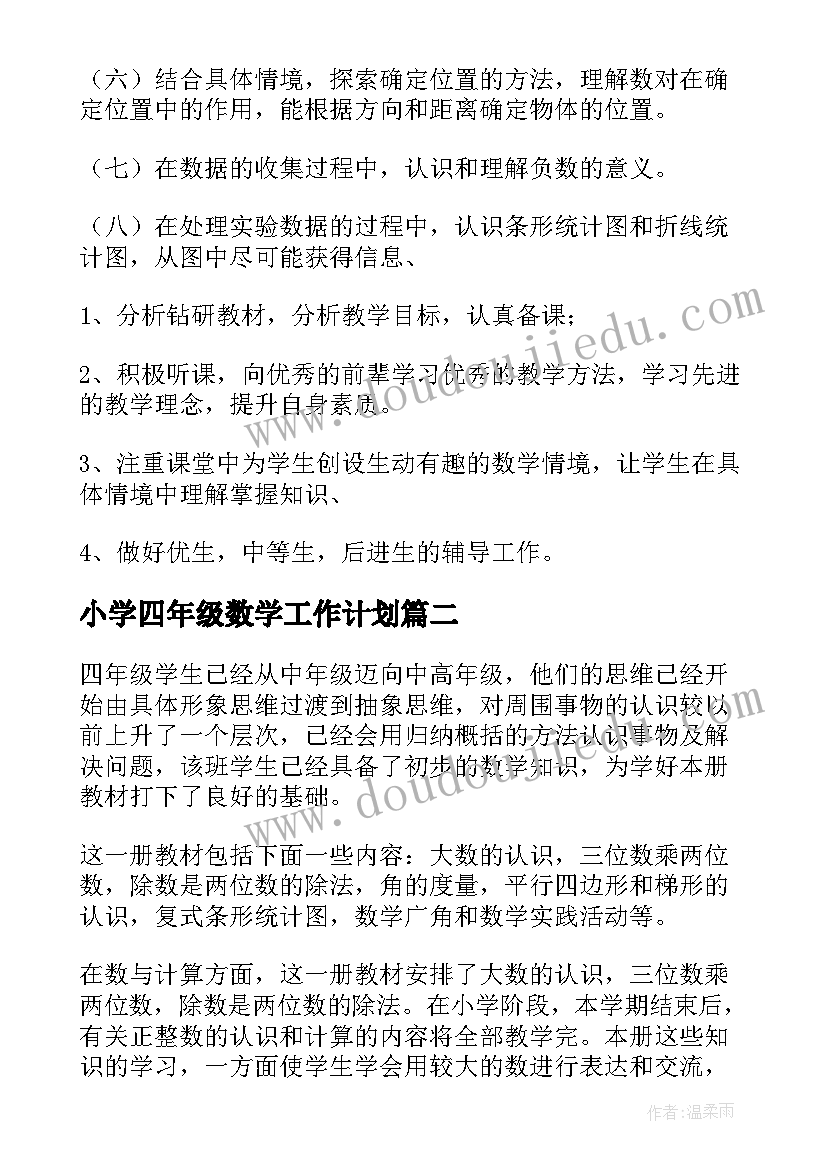 （六）结合具体情境，探索确定位置的方法，理解数对在确定位置中的作用，能根据方向和距离确定物体的位置。

（七）在数据的收集过程中，认识和理解负数的意义。

（八）在处理实验数据的过程中，认识条形统计图和折线统计图，从图中尽可能获得信息、

1、分析钻研教材，分析教学目标，认真备课；

2、积极听课，向优秀的前辈学习优秀的教学方法，学习先进的教学理念，提升自身素质。

3、注重课堂中为学生创设生动有趣的数学情境，让学生在具体情境中理解掌握知识、

4、做好优生，中等生，后进生的辅导工作。

小学四年级数学工作计划篇二

四年级学生已经从中年级迈向中高年级，他们的思维已经开始由具体形象思维过渡到抽象思维，对周围事物的认识较以前上升了一个层次，已经会用归纳概括的方法认识事物及解决问题，该班学生已经具备了初步的数学知识，为学好本册教材打下了良好的基础。

这一册教材包括下面一些内容：大数的认识，三位数乘两位数，除数是两位数的除法，角的度量，平行四边形和梯形的认识，复式条形统计图，数学广角和数学实践活动等。

在数与计算方面，这一册教材安排了大数的认识，三位数乘两位数，除数是两位数的除法。在小学阶段，本学期结束后，有关正整数的认识和计算的内容将全部教学完。本册这些知识的学习，一方面使学生学会用较大的数进行表达和交流，

www.doudoujiedu.com

www.doudoujiedu.com

作者：温柔雨